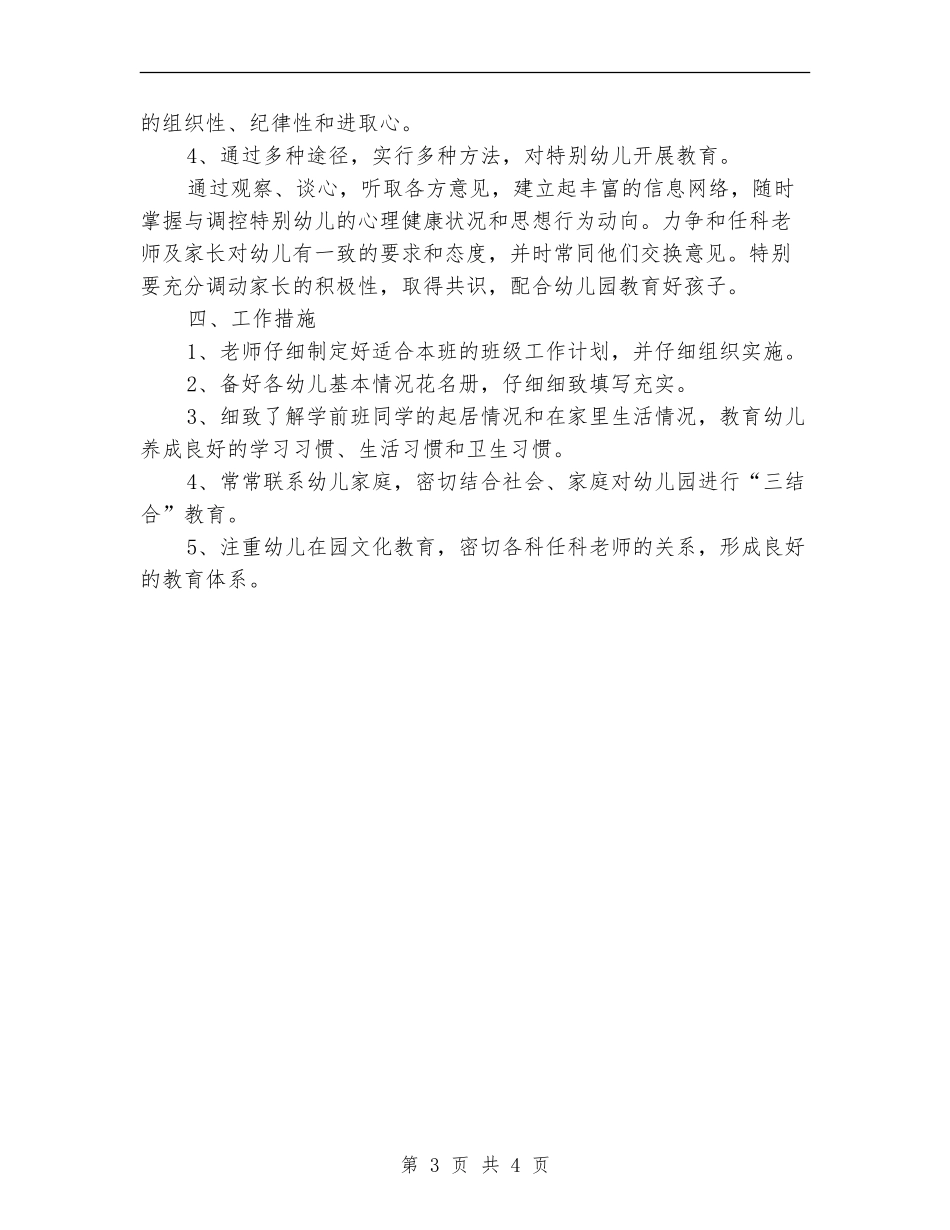 的组织性、纪律性和进取心。

4、通过多种途径，实行多种方法，对特别幼儿开展教育。

通过观察、谈心，听取各方意见，建立起丰富的信息网络，随时掌握与调控特别幼儿的心理健康状况和思想行为动向。力争和任科老师及家长对幼儿有一致的要求和态度，并时常同他们交换意见。特别要充分调动家长的积极性，取得共识，配合幼儿园教育好孩子。

四、工作措施

1、老师仔细制定好适合本班的班级工作计划，并仔细组织实施。

2、备好各幼儿基本情况花名册，仔细细致填写充实。

3、细致了解学前班同学的起居情况和在家里生活情况，教育幼儿养成良好的学习习惯、生活习惯和卫生习惯。

4、常常联系幼儿家庭，密切结合社会、家庭对幼儿园进行“三结合”教育。

5、注重幼儿在园文化教育，密切各科任科老师的关系，形成良好的教育体系。

第 3 页 共 4 页